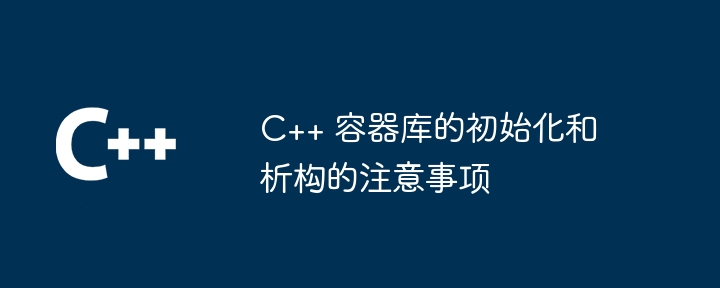 C++

C++ 容器库的初始化和析构的注意事项